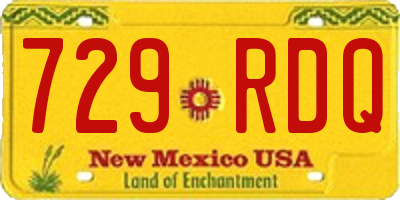 729 RDQ

New Mexico USA

Land of Enchantment